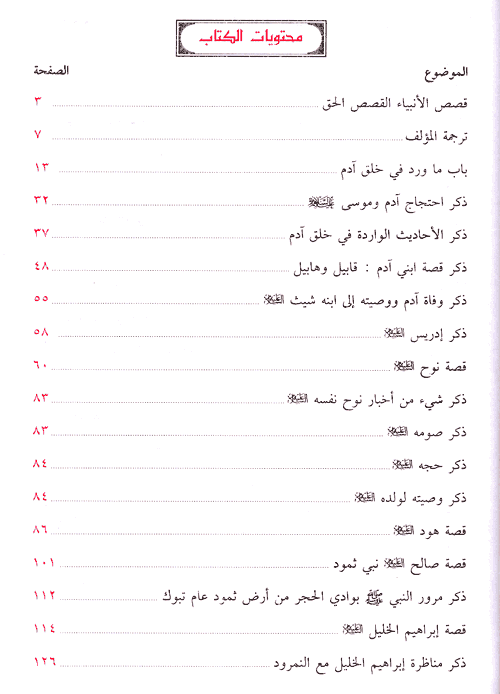 محتويات الكتاب

| الموضوع | الصفحة |
|---|---|
| قصص الأنبياء القصص الحق | ٣ |
| ترجمة المؤلف | ٧ |
| باب ما ورد في خلق آدم | ١٣ |
| ذكر احتجاج آدم وموسى عليهما السلام | ٣٢ |
| ذكر الأحاديث الواردة في خلق آدم | ٣٧ |
| ذكر قصة ابني آدم : قابيل وهابيل | ٤٨ |
| ذكر وفاة آدم ووصيته إلى ابنه شيث عليه السلام | ٥٥ |
| ذكر إدريس عليه السلام | ٥٨ |
| قصة نوح عليه السلام | ٦٠ |
| ذكر شيء من أخبار نوح نفسه عليه السلام | ٨٣ |
| ذكر صومه عليه السلام | ٨٣ |
| ذكر حجه عليه السلام | ٨٤ |
| ذكر وصيته لولده عليه السلام | ٨٤ |
| قصة هود عليه السلام | ٨٦ |
| قصة صالح عليه السلام نبي ثمود | ١٠١ |
| ذكر مرور النبي ﷺ بوادي الحجر من أرض ثمود عام تبوك | ١١٢ |
| قصة إبراهيم الخليل عليه السلام | ١١٤ |
| ذكر مناظرة إبراهيم الخليل مع النمرود | ١٢٦ |